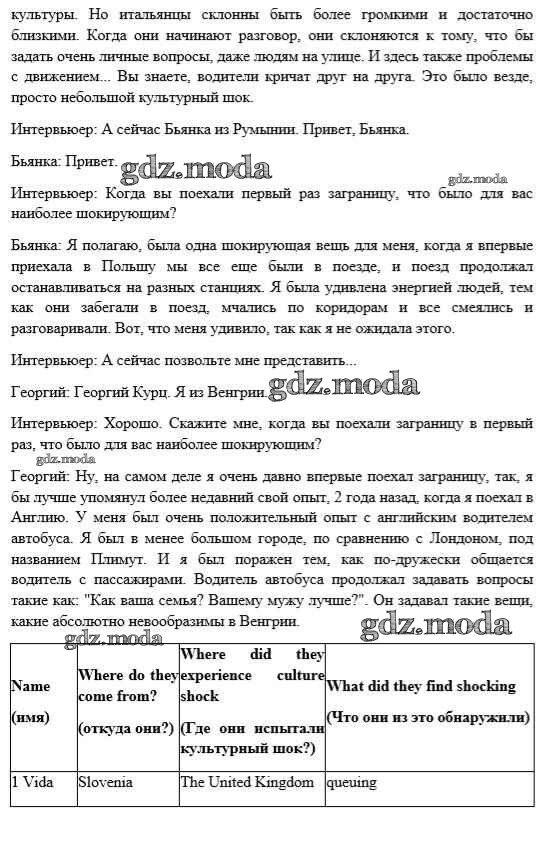 культуры. Но итальянцы склонны быть более громкими и достаточно близкими. Когда они начинают разговор, они склоняются к тому, что бы задать очень личные вопросы, даже людям на улице. И здесь также проблемы с движением... Вы знаете, водители кричат друг на друга. Это было везде, просто небольшой культурный шок.

Интервьюер: А сейчас Бьянка из Румынии. Привет, Бьянка.

Бьянка: Привет. gdz.moda

gdz.moda

Интервьюер: Когда вы поехали первый раз заграницу, что было для вас наиболее шокирующим?

Бьянка: Я полагаю, была одна шокирующая вещь для меня, когда я впервые приехала в Польшу мы все еще были в поезде, и поезд продолжал останавливаться на разных станциях. Я была удивлена энергией людей, тем как они забегали в поезд, мчались по коридорам и все смеялись и разговаривали. Вот, что меня удивило, так как я не ожидала этого.

Интервьюер: А сейчас позвольте мне представить...

Георгий: Георгий Курц. Я из Венгрии. gdz.moda

Интервьюер: Хорошо. Скажите мне, когда вы поехали заграницу в первый раз, что было для вас наиболее шокирующим?

gdz.moda

Георгий: Ну, на самом деле я очень давно впервые поехал заграницу, так, я бы лучше упомянул более недавний свой опыт, 2 года назад, когда я поехал в Англию. У меня был очень положительный опыт с английским водителем автобуса. Я был в менее большом городе, по сравнению с Лондоном, под названием Плимут. И я был поражен тем, как по-дружески общается водитель с пассажирами. Водитель автобуса продолжал задавать вопросы такие как: "Как ваша семья? Вашему мужу лучше?". Он задавал такие вещи, какие абсолютно невообразимы в Венгрии.

gdz.moda gdz.moda

| Name (имя) | Where do they come from? (откуда они?) | Where did they experience culture shock (Где они испытали культурный шок?) | What did they find shocking (Что они из это обнаружили) |
|---|---|---|---|
| 1 Vida | Slovenia | The United Kingdom | queuing |